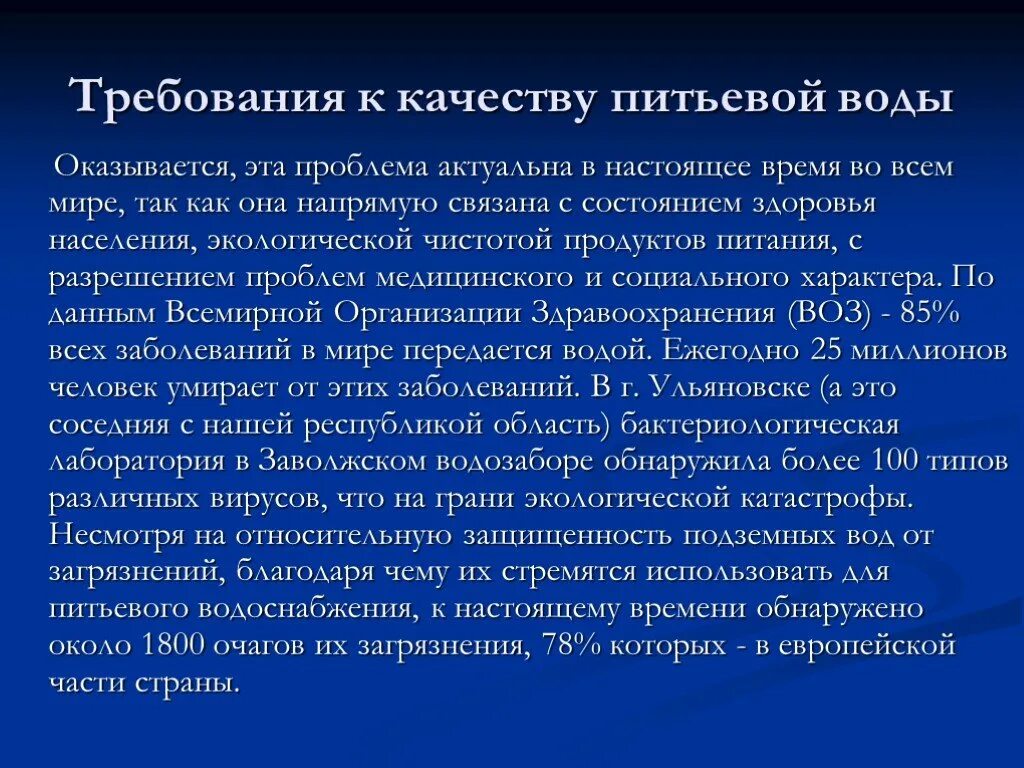 Требования к качеству питьевой воды

Оказывается, эта проблема актуальна в настоящее время во всем мире, так как она напрямую связана с состоянием здоровья населения, экологической чистотой продуктов питания, с разрешением проблем медицинского и социального характера. По данным Всемирной Организации Здравоохранения (ВОЗ) - 85% всех заболеваний в мире передается водой. Ежегодно 25 миллионов человек умирает от этих заболеваний. В г. Ульяновске (а это соседняя с нашей республикой область) бактериологическая лаборатория в Заволжском водозаборе обнаружила более 100 типов различных вирусов, что на грани экологической катастрофы. Несмотря на относительную защищенность подземных вод от загрязнений, благодаря чему их стремятся использовать для питьевого водоснабжения, к настоящему времени обнаружено около 1800 очагов их загрязнения, 78% которых - в европейской части страны.